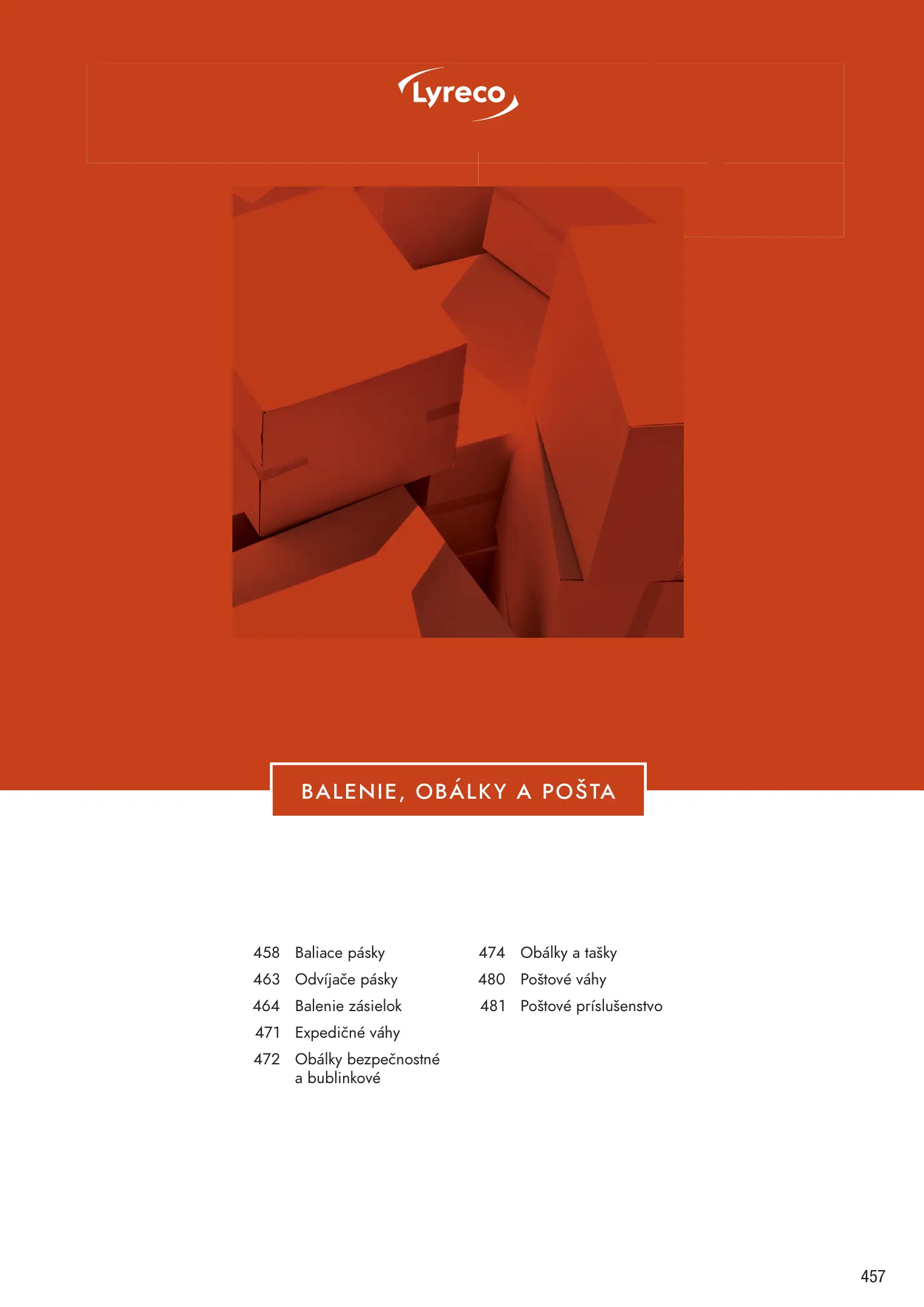 Lyreco

BALENIE, OBÁLKY A POŠTA

458 Baliace pásky
463 Odvíjače pásky
464 Balenie zásielok
471 Expedičné váhy
472 Obálky bezpečnostné a bublinkové

474 Obálky a tašky
480 Poštové váhy
481 Poštové príslušenstvo

457